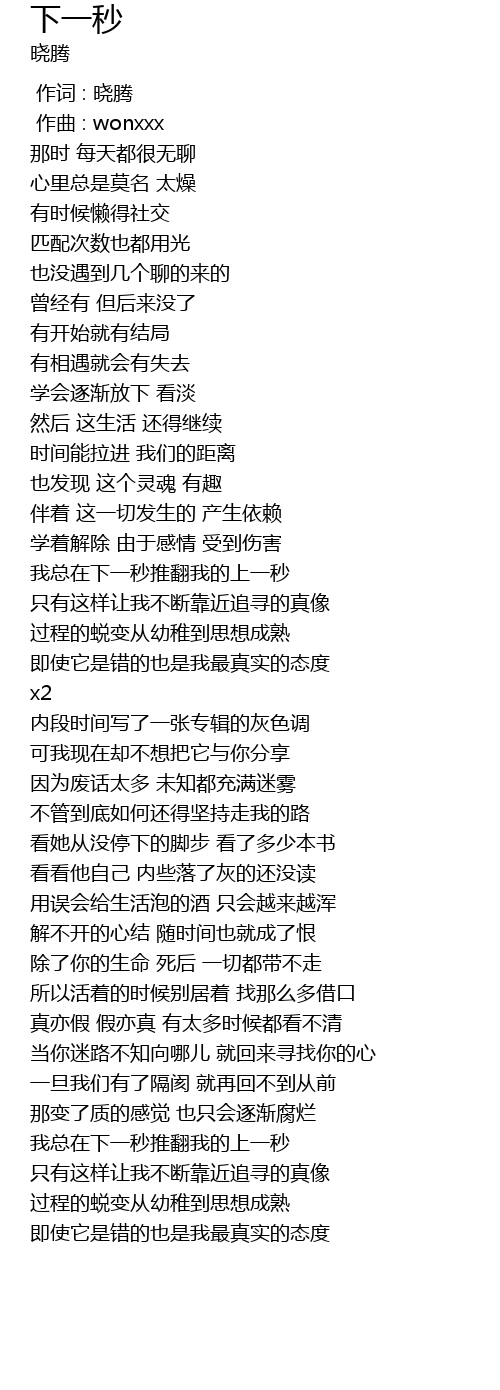 下一秒
晓腾

作词 : 晓腾
作曲 : wonxxx
那时 每天都很无聊
心里总是莫名 太燥
有时候懒得社交
匹配次数也都用光
也没遇到几个聊的来的
曾经有 但后来没了
有开始就有结局
有相遇就会有失去
学会逐渐放下 看淡
然后 这生活 还得继续
时间能拉进 我们的距离
也发现 这个灵魂 有趣
伴着 这一切发生的 产生依赖
学着解除 由于感情 受到伤害
我总在下一秒推翻我的上一秒
只有这样让我不断靠近追寻的真像
过程的蜕变从幼稚到思想成熟
即使它是错的也是我最真实的态度
x2
内段时间写了一张专辑的灰色调
可我现在却不想把它与你分享
因为废话太多 未知都充满迷雾
不管到底如何还得坚持走我的路
看她从没停下的脚步 看了多少本书
看看他自己 内些落了灰的还没读
用误会给生活泡的酒 只会越来越浑
解不开的心结 随时间也就成了恨
除了你的生命 死后 一切都带不走
所以活着的时候别居着 找那么多借口
真亦假 假亦真 有太多时候都看不清
当你迷路不知向哪儿 就回来寻找你的心
一旦我们有了隔阂 就再回不到从前
那变了质的感觉 也只会逐渐腐烂
我总在下一秒推翻我的上一秒
只有这样让我不断靠近追寻的真像
过程的蜕变从幼稚到思想成熟
即使它是错的也是我最真实的态度